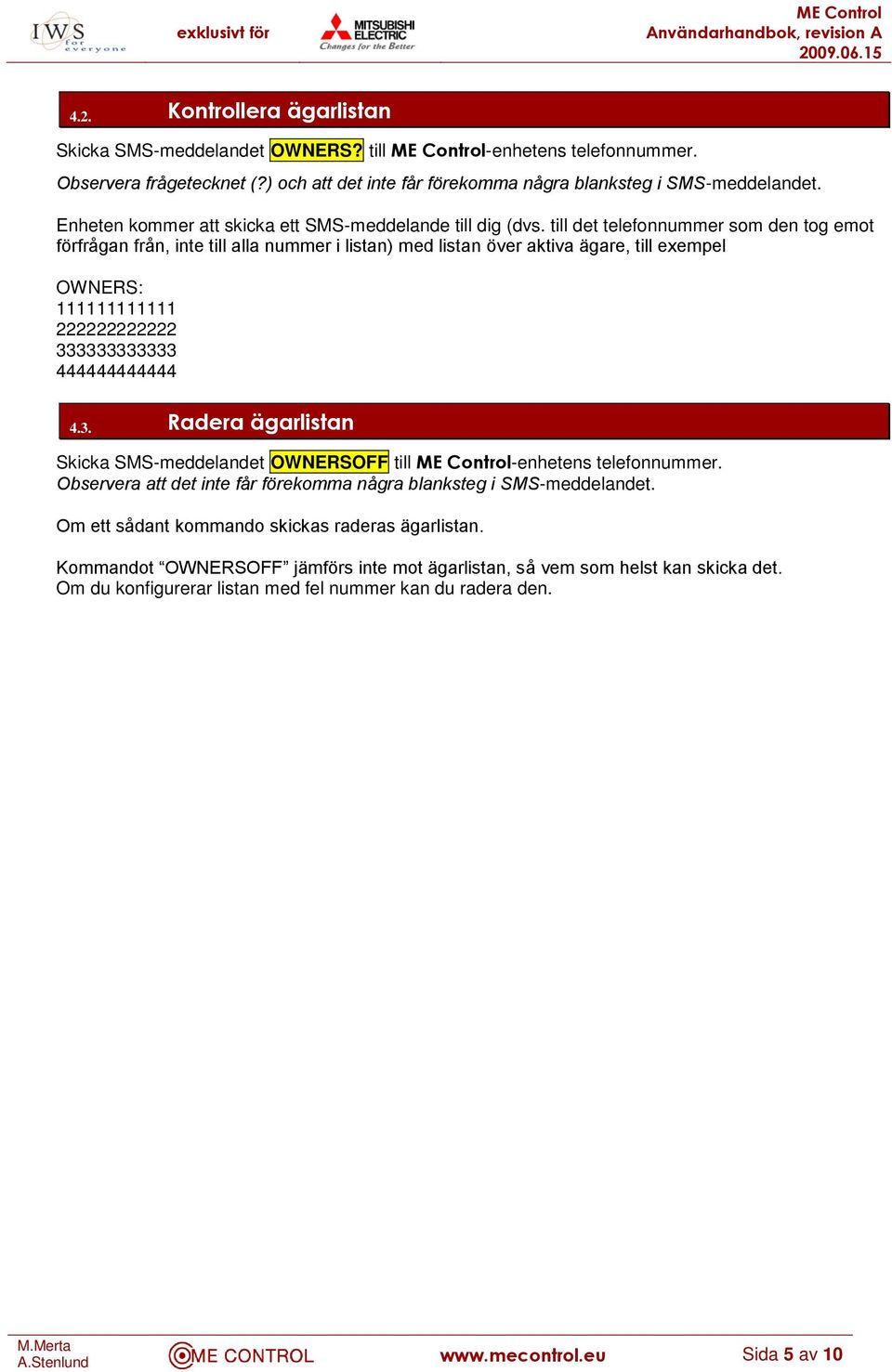 IWS for everyone

exklusivt för

MITSUBISHI ELECTRIC
Changes for the Better

ME Control
Användarhandbok, revision A
2009.06.15

4.2. Kontrollera ägarlistan

Skicka SMS-meddelandet OWNERS? till ME Control-enhetens telefonnummer.
Observera frågetecknet (?) och att det inte får förekomma några blanksteg i SMS-meddelandet.

Enheten kommer att skicka ett SMS-meddelande till dig (dvs. till det telefonnummer som den tog emot förfrågan från, inte till alla nummer i listan) med listan över aktiva ägare, till exempel

OWNERS:
111111111111
222222222222
333333333333
444444444444

4.3. Radera ägarlistan

Skicka SMS-meddelandet OWNERSOFF till ME Control-enhetens telefonnummer.
Observera att det inte får förekomma några blanksteg i SMS-meddelandet.

Om ett sådant kommando skickas raderas ägarlistan.

Kommandot “OWNERSOFF” jämförs inte mot ägarlistan, så vem som helst kan skicka det.
Om du konfigurerar listan med fel nummer kan du radera den.

M.Merta
A.Stenlund

ME CONTROL

www.mecontrol.eu

Sida 5 av 10